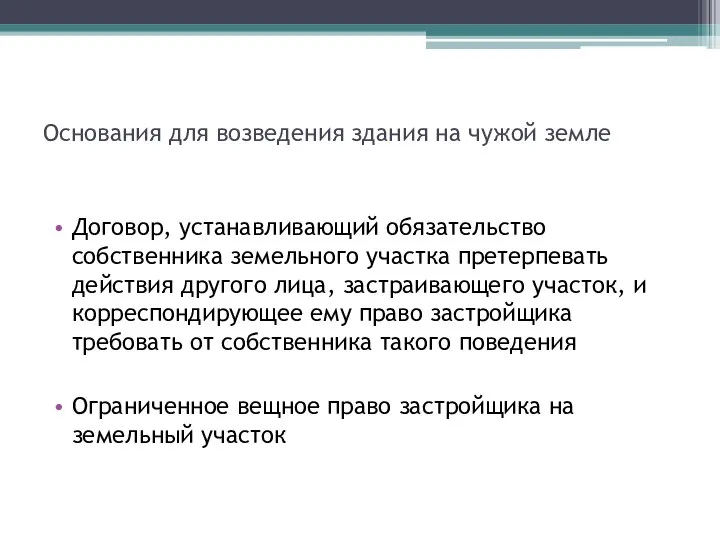 Основания для возведения здания на чужой земле

• Договор, устанавливающий обязательство собственника земельного участка претерпевать действия другого лица, застраивающего участок, и корреспондирующее ему право застройщика требовать от собственника такого поведения

• Ограниченное вещное право застройщика на земельный участок